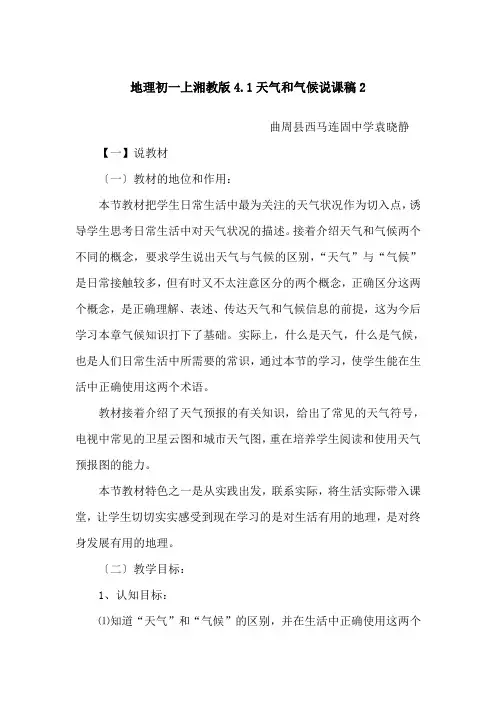 地理初一上湘教版 4.1 天气和气候说课稿 2

曲周县西马连固中学袁晓静

【一】说教材

〔一〕教材的地位和作用：

本节教材把学生日常生活中最为关注的天气状况作为切入点，诱导学生思考日常生活中对天气状况的描述。接着介绍天气和气候两个不同的概念，要求学生说出天气与气候的区别，“天气”与“气候”是日常接触较多，但有时又不太注意区分的两个概念，正确区分这两个概念，是正确理解、表述、传达天气和气候信息的前提，这为今后学习本章气候知识打下了基础。实际上，什么是天气，什么是气候，也是人们日常生活中所需要的常识，通过本节的学习，使学生能在生活中正确使用这两个术语。

教材接着介绍了天气预报的有关知识，给出了常见的天气符号，电视中常见的卫星云图和城市天气图，重在培养学生阅读和使用天气预报图的能力。

本节教材特色之一是从实践出发，联系实际，将生活实际带入课堂，让学生切切实实感受到现在学习的是对生活有用的地理，是对终身发展有用的地理。

〔二〕教学目标：

1、认知目标：

⑴知道“天气”和“气候”的区别，并在生活中正确使用这两个